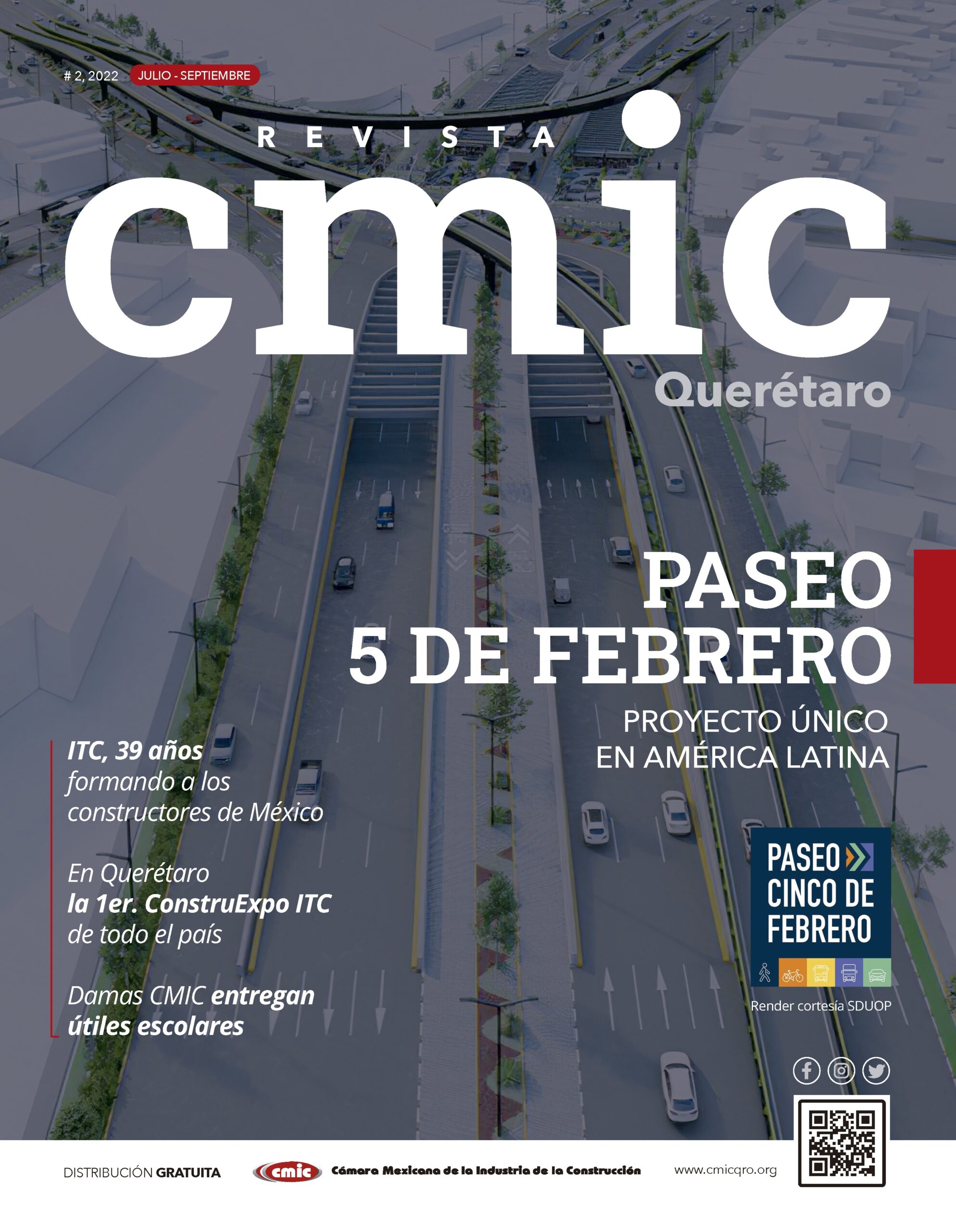 # 2, 2022 JULIO - SEPTIEMBRE

REVISTA

cmic

Querétaro

PASEO 5 DE FEBRERO

PROYECTO ÚNICO EN AMÉRICA LATINA

ITC, 39 años formando a los constructores de México

En Querétaro la 1er. ConstruExpo ITC de todo el país

Damas CMIC entregan útiles escolares

PASEO CINCO DE FEBRERO

Render cortesía SDUOP

DISTRIBUCIÓN GRATUITA

cmic Cámara Mexicana de la Industria de la Construcción

www.cmicqro.org